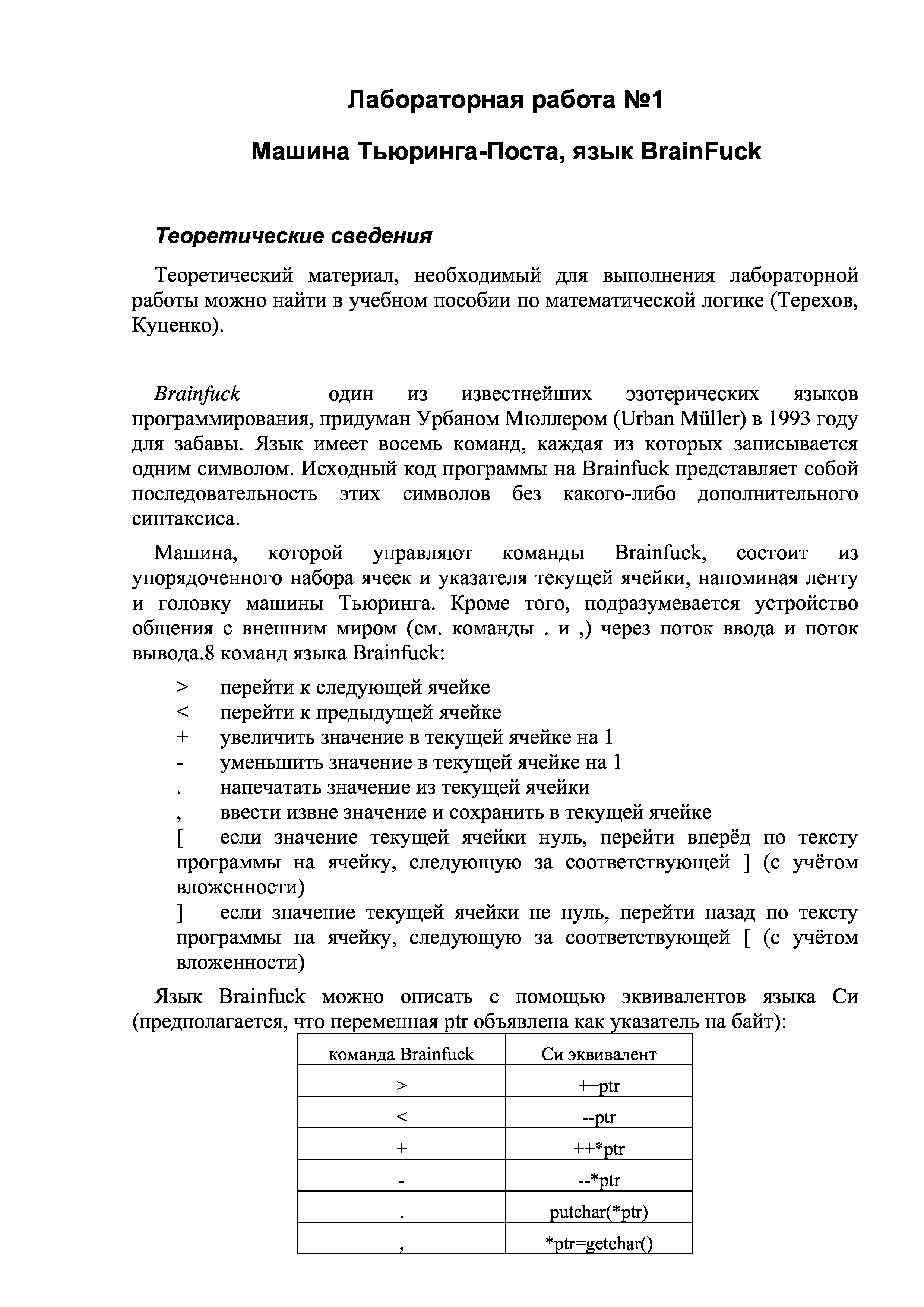 Лабораторная работа №1

Машина Тьюринга-Поста, язык BrainFuck

Теоретические сведения

Теоретический материал, необходимый для выполнения лабораторной работы можно найти в учебном пособии по математической логике (Терехов, Куценко).

Brainfuck — один из известнейших эзотерических языков программирования, придуман Урбаном Мюллером (Urban Müller) в 1993 году для забавы. Язык имеет восемь команд, каждая из которых записывается одним символом. Исходный код программы на Brainfuck представляет собой последовательность этих символов без какого-либо дополнительного синтаксиса.

Машина, которой управляют команды Brainfuck, состоит из упорядоченного набора ячеек и указателя текущей ячейки, напоминая ленту и головку машины Тьюринга. Кроме того, подразумевается устройство общения с внешним миром (см. команды . и ,) через поток ввода и поток вывода.8 команд языка Brainfuck:

> перейти к следующей ячейке
< перейти к предыдущей ячейке
+ увеличить значение в текущей ячейке на 1
- уменьшить значение в текущей ячейке на 1
. напечатать значение из текущей ячейки
, ввести извне значение и сохранить в текущей ячейке
[ если значение текущей ячейки нуль, перейти вперёд по тексту программы на ячейку, следующую за соответствующей ] (с учётом вложенности)
] если значение текущей ячейки не нуль, перейти назад по тексту программы на ячейку, следующую за соответствующей [ (с учётом вложенности)

Язык Brainfuck можно описать с помощью эквивалентов языка Си (предполагается, что переменная ptr объявлена как указатель на байт):

| команда Brainfuck | Си эквивалент |
|---|---|
| > | ++ptr |
| < | --ptr |
| + | ++*ptr |
| - | --*ptr |
| . | putchar(*ptr) |
| , | *ptr=getchar() |